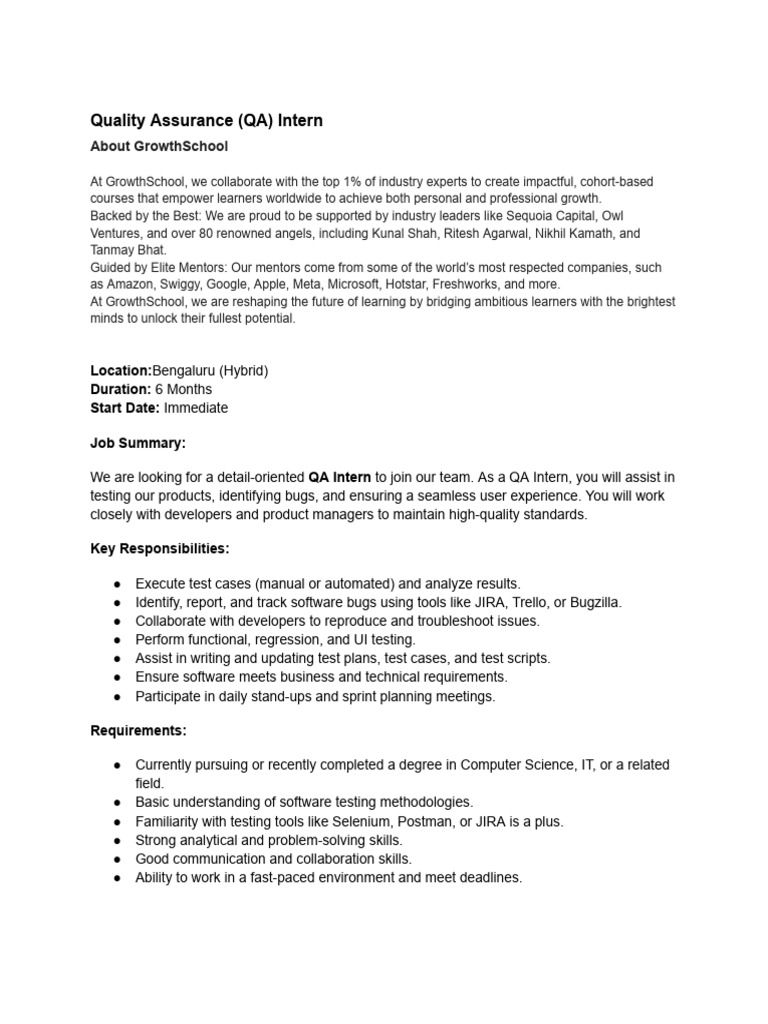 Quality Assurance (QA) Intern

About GrowthSchool

At GrowthSchool, we collaborate with the top 1% of industry experts to create impactful, cohort-based courses that empower learners worldwide to achieve both personal and professional growth.
Backed by the Best: We are proud to be supported by industry leaders like Sequoia Capital, Owl Ventures, and over 80 renowned angels, including Kunal Shah, Ritesh Agarwal, Nikhil Kamath, and Tanmay Bhat.
Guided by Elite Mentors: Our mentors come from some of the world's most respected companies, such as Amazon, Swiggy, Google, Apple, Meta, Microsoft, Hotstar, Freshworks, and more.
At GrowthSchool, we are reshaping the future of learning by bridging ambitious learners with the brightest minds to unlock their fullest potential.

Location:Bengaluru (Hybrid)
Duration: 6 Months
Start Date: Immediate

Job Summary:

We are looking for a detail-oriented QA Intern to join our team. As a QA Intern, you will assist in testing our products, identifying bugs, and ensuring a seamless user experience. You will work closely with developers and product managers to maintain high-quality standards.

Key Responsibilities:

● Execute test cases (manual or automated) and analyze results.
● Identify, report, and track software bugs using tools like JIRA, Trello, or Bugzilla.
● Collaborate with developers to reproduce and troubleshoot issues.
● Perform functional, regression, and UI testing.
● Assist in writing and updating test plans, test cases, and test scripts.
● Ensure software meets business and technical requirements.
● Participate in daily stand-ups and sprint planning meetings.

Requirements:

● Currently pursuing or recently completed a degree in Computer Science, IT, or a related field.
● Basic understanding of software testing methodologies.
● Familiarity with testing tools like Selenium, Postman, or JIRA is a plus.
● Strong analytical and problem-solving skills.
● Good communication and collaboration skills.
● Ability to work in a fast-paced environment and meet deadlines.